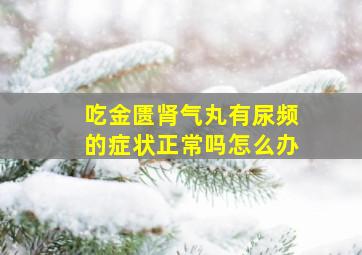 吃金匮肾气丸有尿频的症状正常吗怎么办